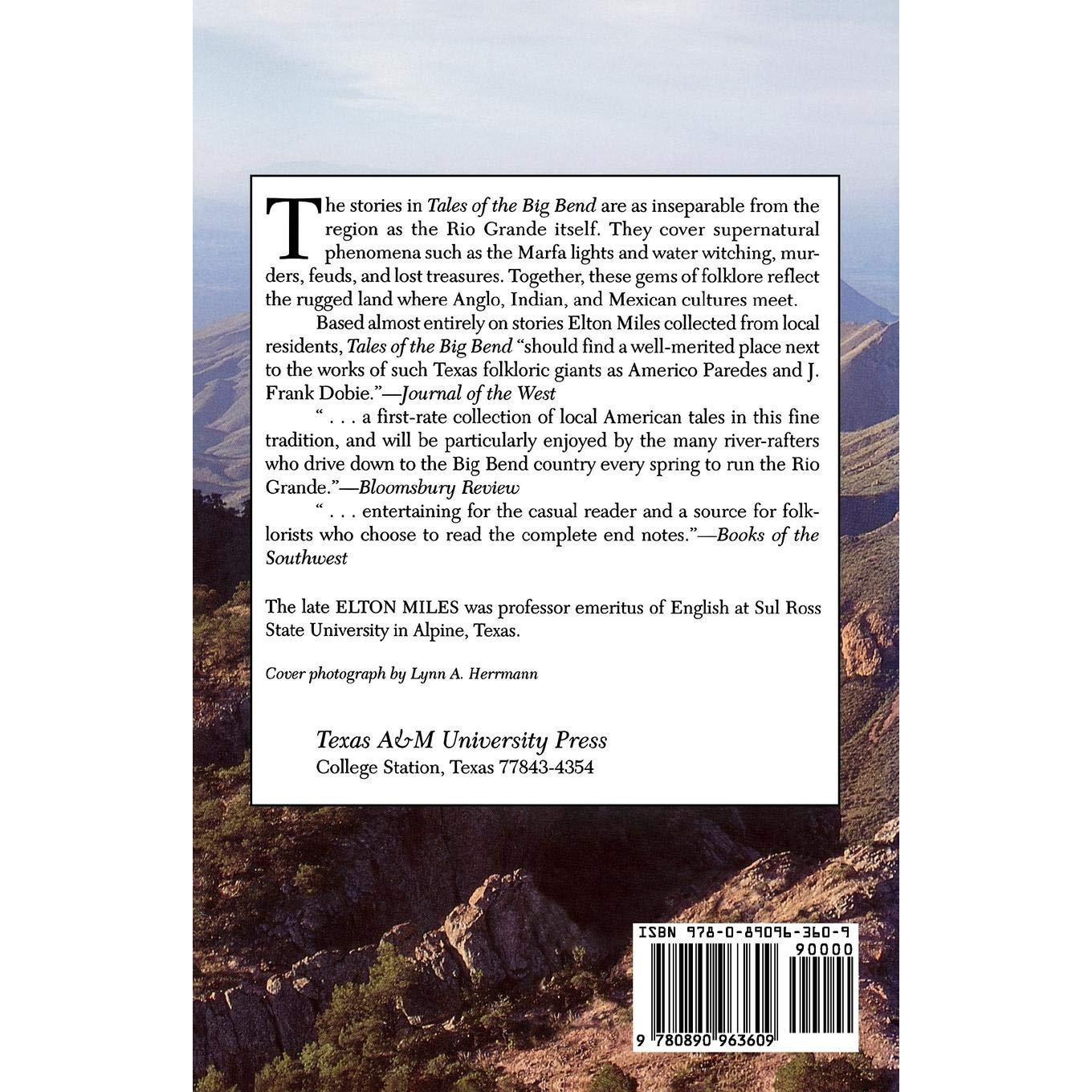 The stories in Tales of the Big Bend are as inseparable from the region as the Rio Grande itself. They cover supernatural phenomena such as the Marfa lights and water witching, murders, feuds, and lost treasures. Together, these gems of folklore reflect the rugged land where Anglo, Indian, and Mexican cultures meet.

Based almost entirely on stories Elton Miles collected from local residents, Tales of the Big Bend "should find a well-merited place next to the works of such Texas folkloric giants as Americo Paredes and J. Frank Dobie."—Journal of the West

" . . . a first-rate collection of local American tales in this fine tradition, and will be particularly enjoyed by the many river-rafters who drive down to the Big Bend country every spring to run the Rio Grande."—Bloomsbury Review

" . . . entertaining for the casual reader and a source for folklorists who choose to read the complete end notes."—Books of the Southwest

The late ELTON MILES was professor emeritus of English at Sul Ross State University in Alpine, Texas.

Cover photograph by Lynn A. Herrmann

Texas A&M University Press
College Station, Texas 77843-4354

ISBN 978-0-89096-360-9
90000
9 780890 963609